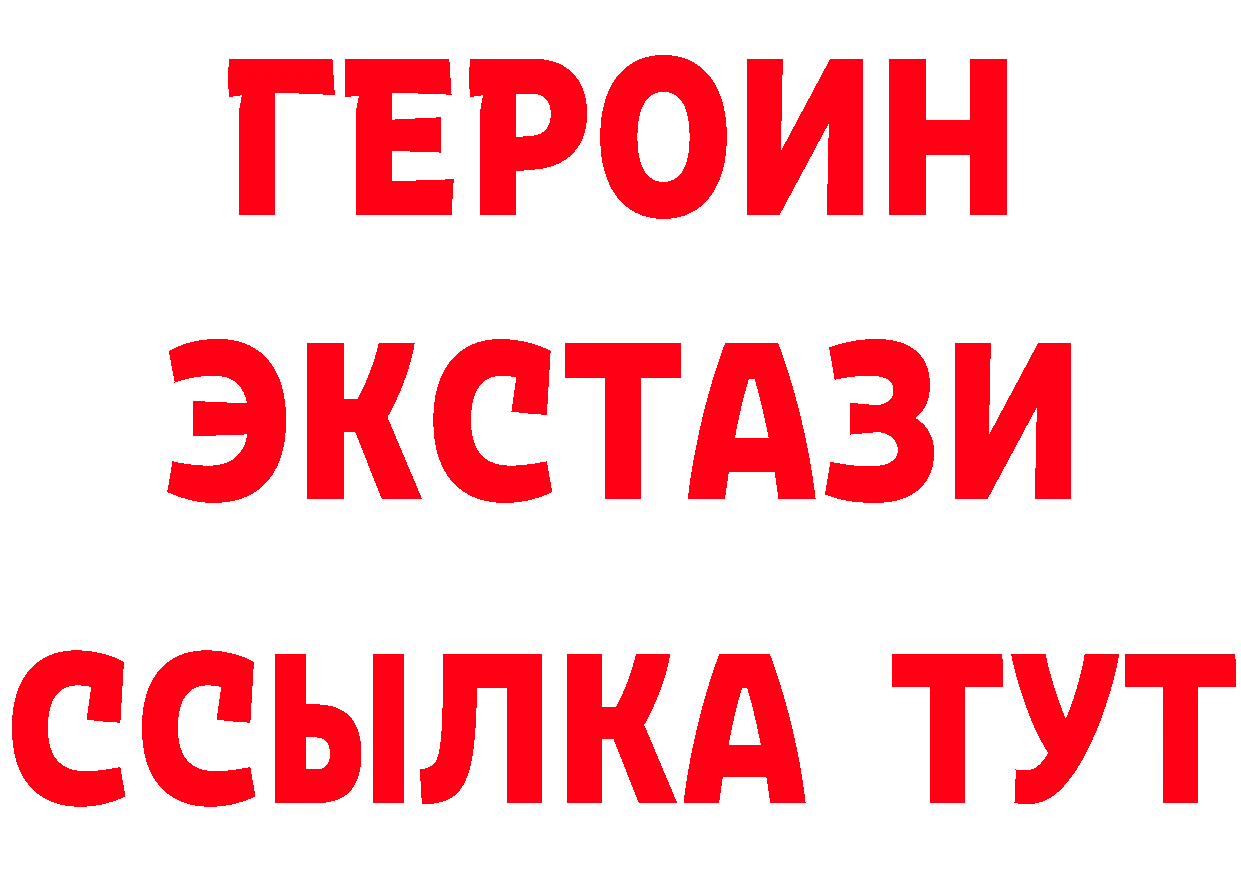 ГЕРОИН
ЭКСТАЗИ
ССЫЛКА ТУТ